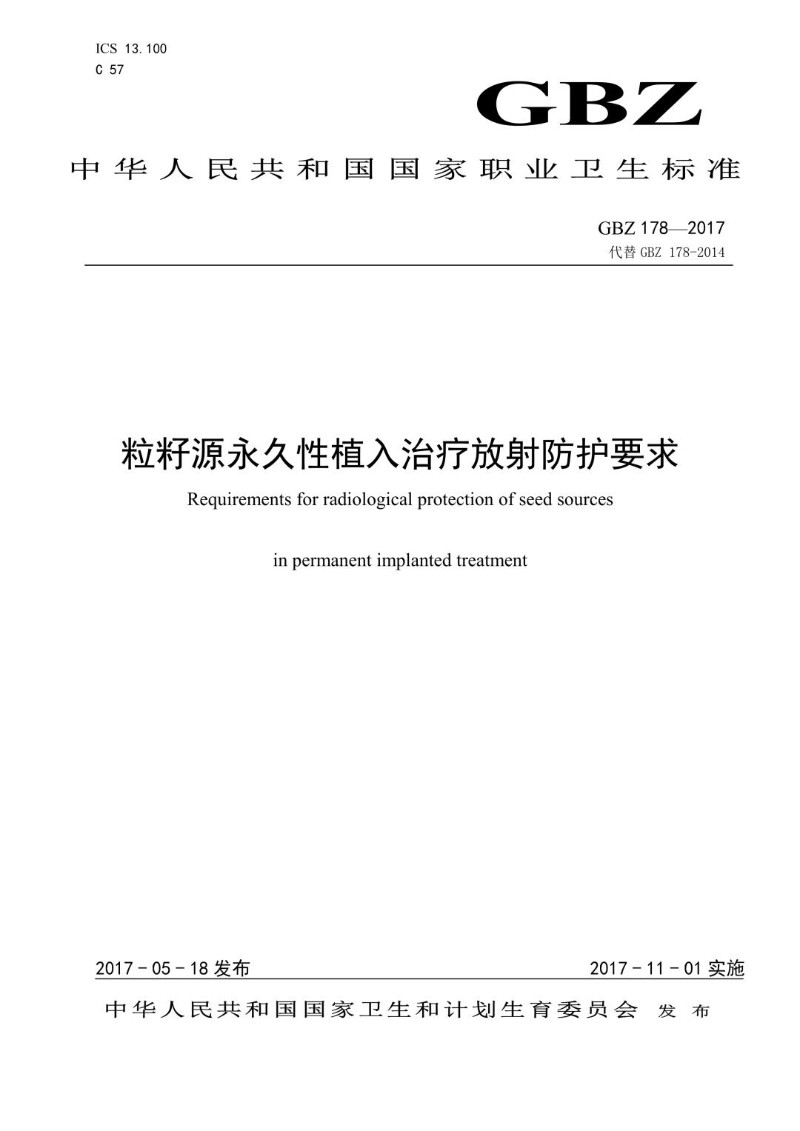 ICS 13.100
C 57

GBZ

中华人民共和国国家职业卫生标准

GBZ 178—2017
代替 GBZ 178-2014

粒籽源永久性植入治疗放射防护要求

Requirements for radiological protection of seed sources

in permanent implanted treatment

2017-05-18 发布

2017-11-01 实施

中华人民共和国国家卫生和计划生育委员会 发布